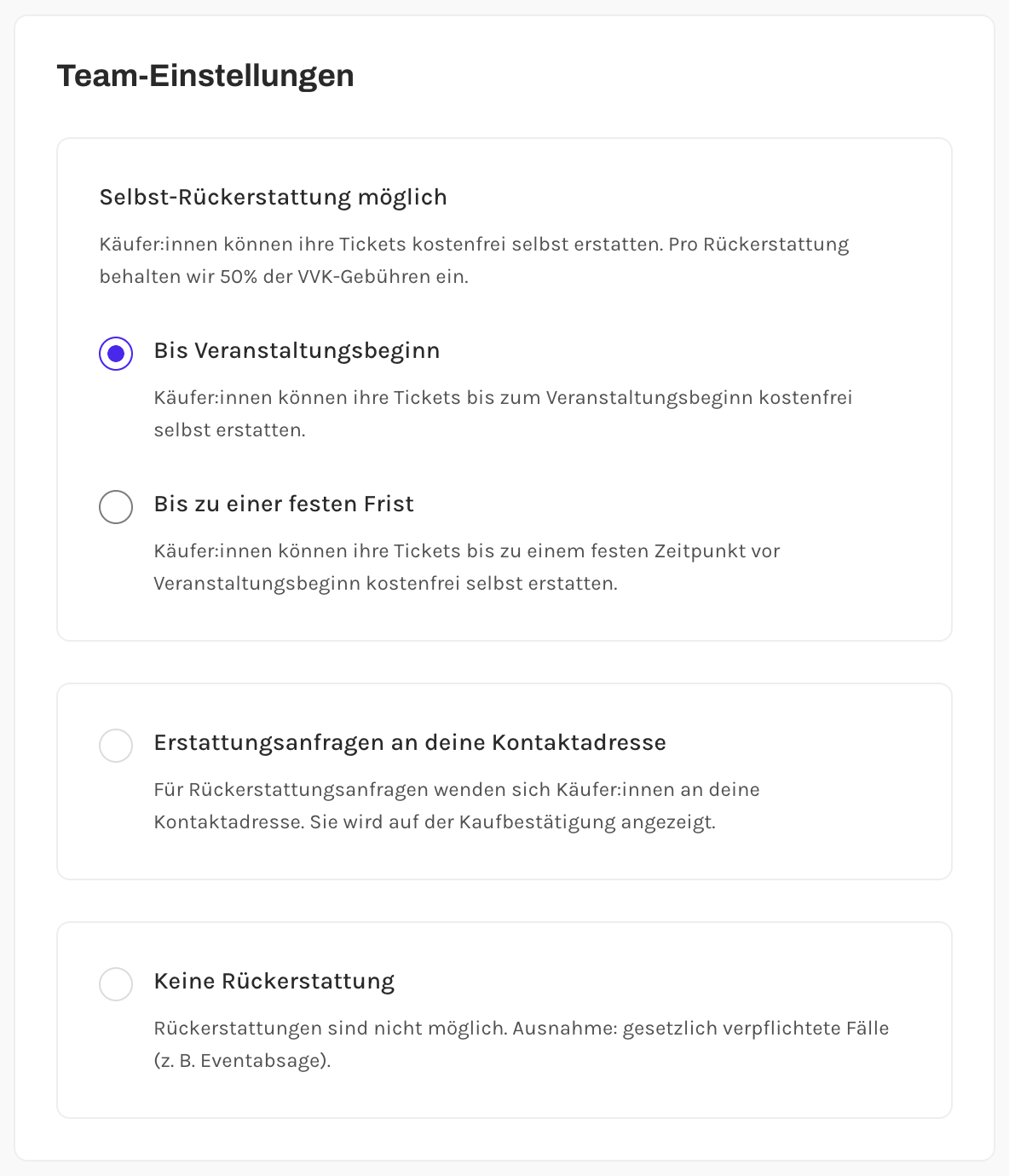 Team-Einstellungen

Selbst-Rückerstattung möglich

Käufer:innen können ihre Tickets kostenfrei selbst erstatten. Pro Rückerstattung behalten wir 50% der VVK-Gebühren ein.

Bis Veranstaltungsbeginn

Käufer:innen können ihre Tickets bis zum Veranstaltungsbeginn kostenfrei selbst erstatten.

Bis zu einer festen Frist

Käufer:innen können ihre Tickets bis zu einem festen Zeitpunkt vor Veranstaltungsbeginn kostenfrei selbst erstatten.

Erstattungsanfragen an deine Kontaktadresse

Für Rückerstattungsanfragen wenden sich Käufer:innen an deine Kontaktadresse. Sie wird auf der Kaufbestätigung angezeigt.

Keine Rückerstattung

Rückerstattungen sind nicht möglich. Ausnahme: gesetzlich verpflichtete Fälle (z. B. Eventabsage).